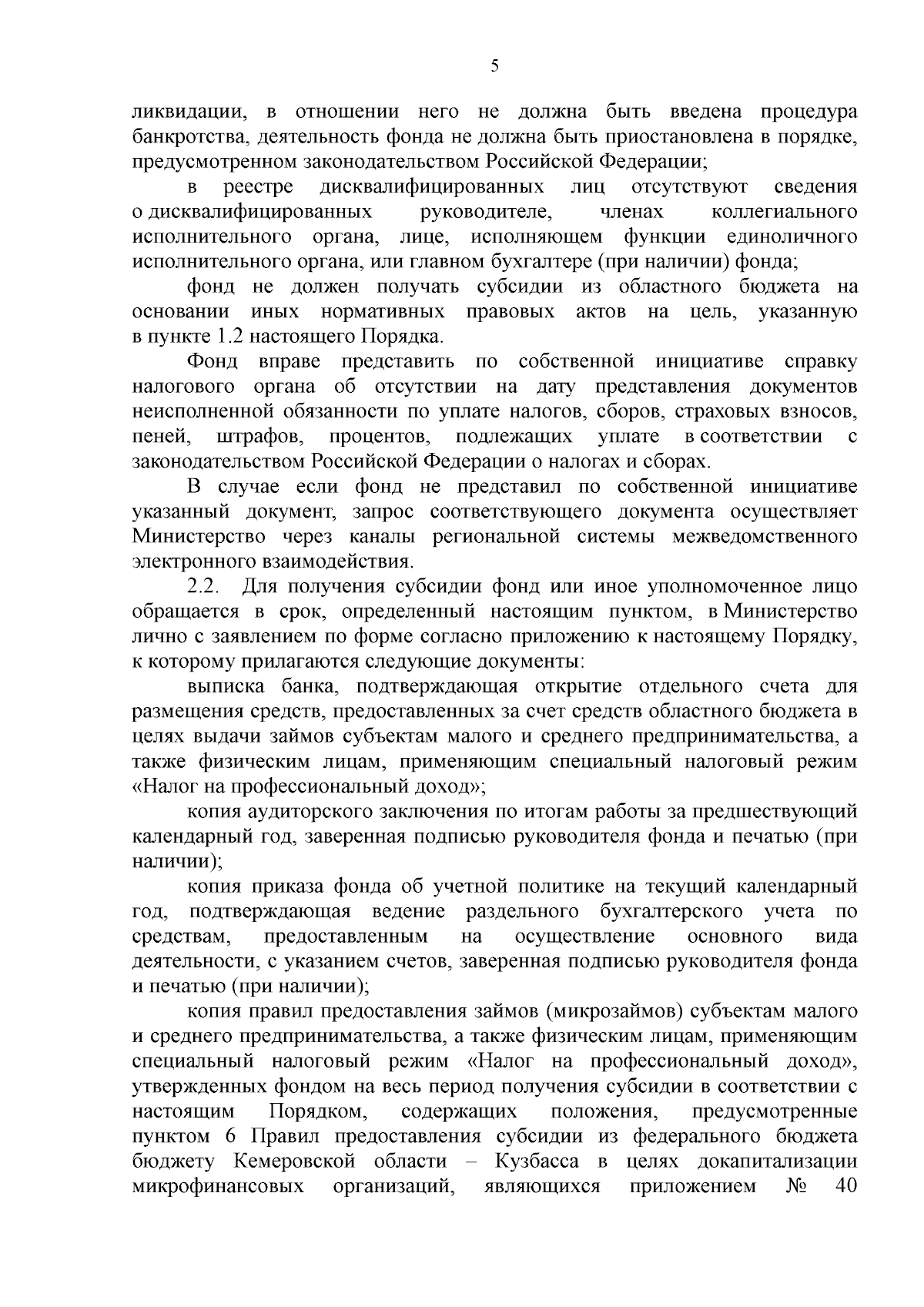 5

ликвидации, в отношении него не должна быть введена процедура банкротства, деятельность фонда не должна быть приостановлена в порядке, предусмотренном законодательством Российской Федерации;

в реестре дисквалифицированных лиц отсутствуют сведения о дисквалифицированных руководителе, членах коллегиального исполнительного органа, лице, исполняющем функции единоличного исполнительного органа, или главном бухгалтере (при наличии) фонда;

фонд не должен получать субсидии из областного бюджета на основании иных нормативных правовых актов на цель, указанную в пункте 1.2 настоящего Порядка.

Фонд вправе представить по собственной инициативе справку налогового органа об отсутствии на дату представления документов неисполненной обязанности по уплате налогов, сборов, страховых взносов, пеней, штрафов, процентов, подлежащих уплате в соответствии с законодательством Российской Федерации о налогах и сборах.

В случае если фонд не представил по собственной инициативе указанный документ, запрос соответствующего документа осуществляет Министерство через каналы региональной системы межведомственного электронного взаимодействия.

2.2. Для получения субсидии фонд или иное уполномоченное лицо обращается в срок, определенный настоящим пунктом, в Министерство лично с заявлением по форме согласно приложению к настоящему Порядку, к которому прилагаются следующие документы:

выписка банка, подтверждающая открытие отдельного счета для размещения средств, предоставленных за счет средств областного бюджета в целях выдачи займов субъектам малого и среднего предпринимательства, а также физическим лицам, применяющим специальный налоговый режим «Налог на профессиональный доход»;

копия аудиторского заключения по итогам работы за предшествующий календарный год, заверенная подписью руководителя фонда и печатью (при наличии);

копия приказа фонда об учетной политике на текущий календарный год, подтверждающая ведение раздельного бухгалтерского учета по средствам, предоставленным на осуществление основного вида деятельности, с указанием счетов, заверенная подписью руководителя фонда и печатью (при наличии);

копия правил предоставления займов (микрозаймов) субъектам малого и среднего предпринимательства, а также физическим лицам, применяющим специальный налоговый режим «Налог на профессиональный доход», утвержденных фондом на весь период получения субсидии в соответствии с настоящим Порядком, содержащих положения, предусмотренные пунктом 6 Правил предоставления субсидии из федерального бюджета бюджету Кемеровской области – Кузбасса в целях докапитализации микрофинансовых организаций, являющихся приложением № 40